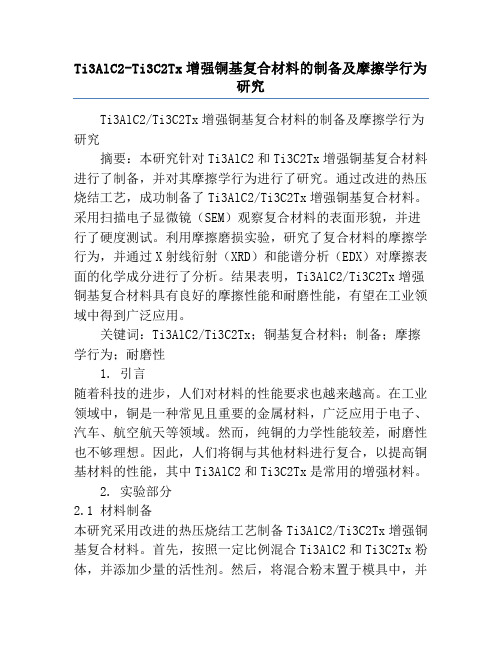 Ti3AlC2-Ti3C2Tx 增强铜基复合材料的制备及摩擦学行为研究

Ti3AlC2/Ti3C2Tx 增强铜基复合材料的制备及摩擦学行为研究

摘要：本研究针对 Ti3AlC2 和 Ti3C2Tx 增强铜基复合材料进行了制备，并对其摩擦学行为进行了研究。通过改进的热压烧结工艺，成功制备了 Ti3AlC2/Ti3C2Tx 增强铜基复合材料。采用扫描电子显微镜（SEM）观察复合材料的表面形貌，并进行了硬度测试。利用摩擦磨损实验，研究了复合材料的摩擦学行为，并通过 X 射线衍射（XRD）和能谱分析（EDX）对摩擦表面的化学成分进行了分析。结果表明，Ti3AlC2/Ti3C2Tx 增强铜基复合材料具有良好的摩擦性能和耐磨性能，有望在工业领域中得到广泛应用。

关键词：Ti3AlC2/Ti3C2Tx；铜基复合材料；制备；摩擦学行为；耐磨性

1. 引言

随着科技的进步，人们对材料的性能要求也越来越高。在工业领域中，铜是一种常见且重要的金属材料，广泛应用于电子、汽车、航空航天等领域。然而，纯铜的力学性能较差，耐磨性也不够理想。因此，人们将铜与其他材料进行复合，以提高铜基材料的性能，其中 Ti3AlC2 和 Ti3C2Tx 是常用的增强材料。

2. 实验部分

2.1 材料制备

本研究采用改进的热压烧结工艺制备 Ti3AlC2/Ti3C2Tx 增强铜基复合材料。首先，按照一定比例混合 Ti3AlC2 和 Ti3C2Tx 粉体，并添加少量的活性剂。然后，将混合粉末置于模具中，并